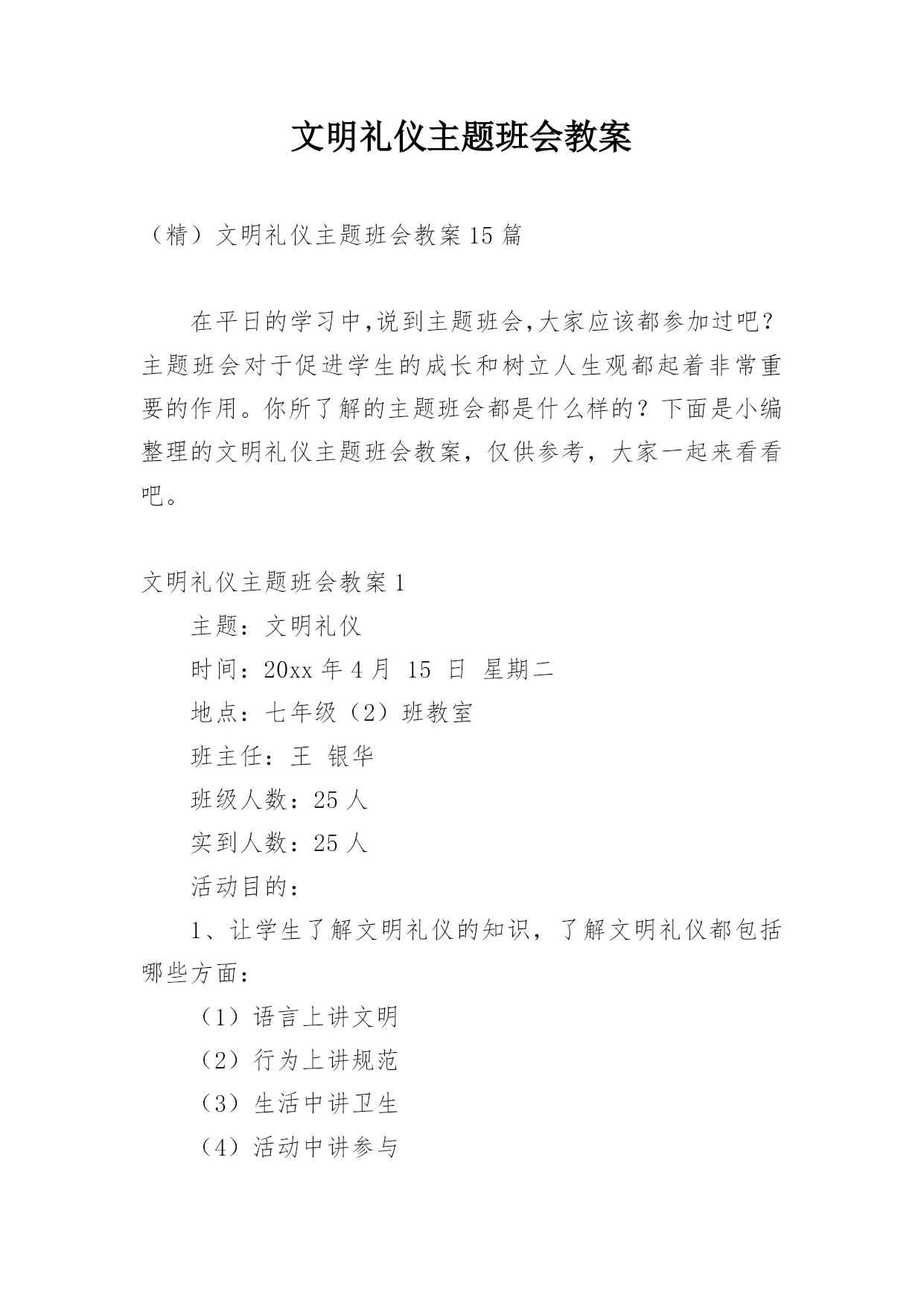 文明礼仪主题班会教案

（精）文明礼仪主题班会教案15篇

在平日的学习中,说到主题班会,大家应该都参加过吧？主题班会对于促进学生的成长和树立人生观都起着非常重要的作用。你所了解的主题班会都是什么样的？下面是小编整理的文明礼仪主题班会教案，仅供参考，大家一起来看看吧。

文明礼仪主题班会教案1

主题：文明礼仪

时间：20xx年4月 15 日 星期二

地点：七年级（2）班教室

班主任：王 银华

班级人数：25人

实到人数：25人

活动目的：

1、让学生了解文明礼仪的知识，了解文明礼仪都包括哪些方面：

（1）语言上讲文明

（2）行为上讲规范

（3）生活中讲卫生

（4）活动中讲参与